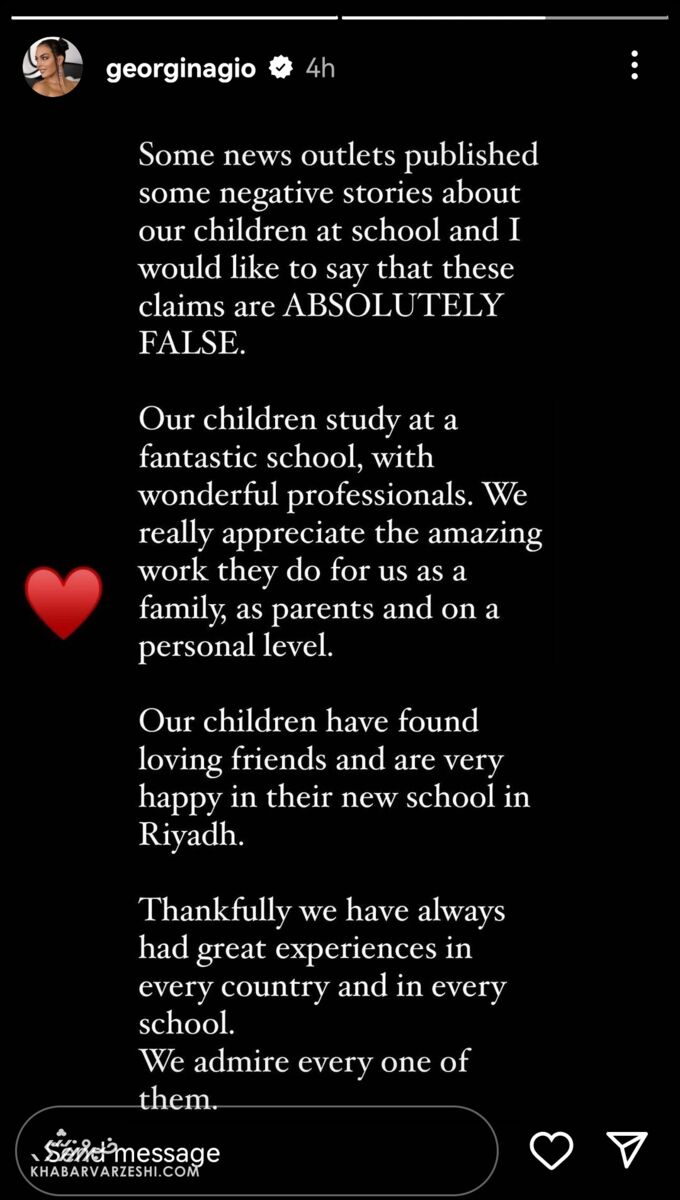 georginagio 4h

Some news outlets published some negative stories about our children at school and I would like to say that these claims are ABSOLUTELY FALSE.

Our children study at a fantastic school, with wonderful professionals. We really appreciate the amazing work they do for us as a family, as parents and on a personal level.

Our children have found loving friends and are very happy in their new school in Riyadh.

Thankfully we have always had great experiences in every country and in every school.
We admire every one of them.

Send message

KHABARVARZESHI.COM